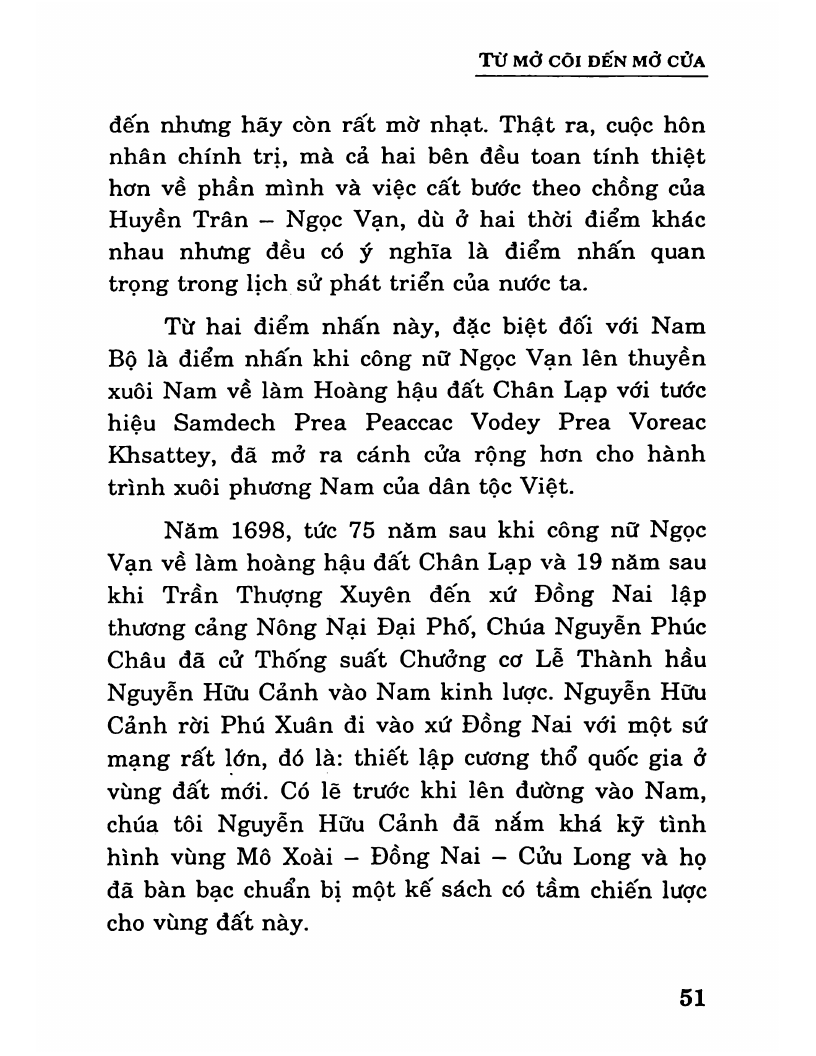 TỪ MỞ CÕI ĐẾN MỞ CỬA

đến nhưng hãy còn rất mờ nhạt. Thật ra, cuộc hôn nhân chính trị, mà cả hai bên đều toan tính thiệt hơn về phần mình và việc cất bước theo chồng của Huyền Trân – Ngọc Vạn, dù ở hai thời điểm khác nhau nhưng đều có ý nghĩa là điểm nhấn quan trọng trong lịch sử phát triển của nước ta.

Từ hai điểm nhấn này, đặc biệt đối với Nam Bộ là điểm nhấn khi công nữ Ngọc Vạn lên thuyền xuôi Nam về làm Hoàng hậu đất Chân Lạp với tước hiệu Samdech Prea Peaccac Vodey Prea Voreac Khsattey, đã mở ra cánh cửa rộng hơn cho hành trình xuôi phương Nam của dân tộc Việt.

Năm 1698, tức 75 năm sau khi công nữ Ngọc Vạn về làm hoàng hậu đất Chân Lạp và 19 năm sau khi Trần Thượng Xuyên đến xứ Đồng Nai lập thương cảng Nông Nại Đại Phố, Chúa Nguyễn Phúc Châu đã cử Thống suất Chưởng cơ Lễ Thành hầu Nguyễn Hữu Cảnh vào Nam kinh lược. Nguyễn Hữu Cảnh rời Phú Xuân đi vào xứ Đồng Nai với một sứ mạng rất lớn, đó là: thiết lập cương thổ quốc gia ở vùng đất mới. Có lẽ trước khi lên đường vào Nam, chúa tôi Nguyễn Hữu Cảnh đã nắm khá kỹ tình hình vùng Mô Xoài – Đồng Nai – Cửu Long và họ đã bàn bạc chuẩn bị một kế sách có tầm chiến lược cho vùng đất này.

51